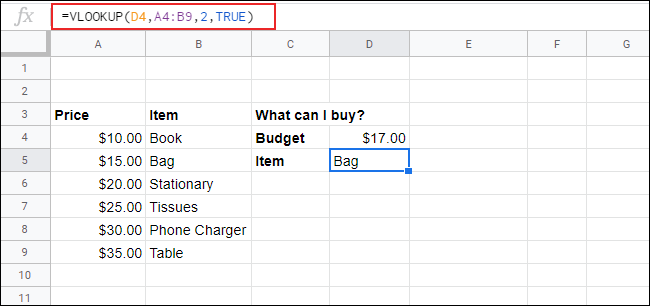 fx =VLOOKUP(D4,A4:B9,2,TRUE)

| | A | B | C | D | E | F | G |
|---|---|---|---|---|---|---|---|
| 1 | | | | | | | |
| 2 | | | | | | | |
| 3 | Price | Item | What can I buy? | | | | |
| 4 | \$10.00 | Book | Budget | \$17.00 | | | |
| 5 | \$15.00 | Bag | Item | Bag | | | |
| 6 | \$20.00 | Stationary | | | | | |
| 7 | \$25.00 | Tissues | | | | | |
| 8 | \$30.00 | Phone Charger | | | | | |
| 9 | \$35.00 | Table | | | | | |
| 10 | | | | | | | |
| 11 | | | | | | | |